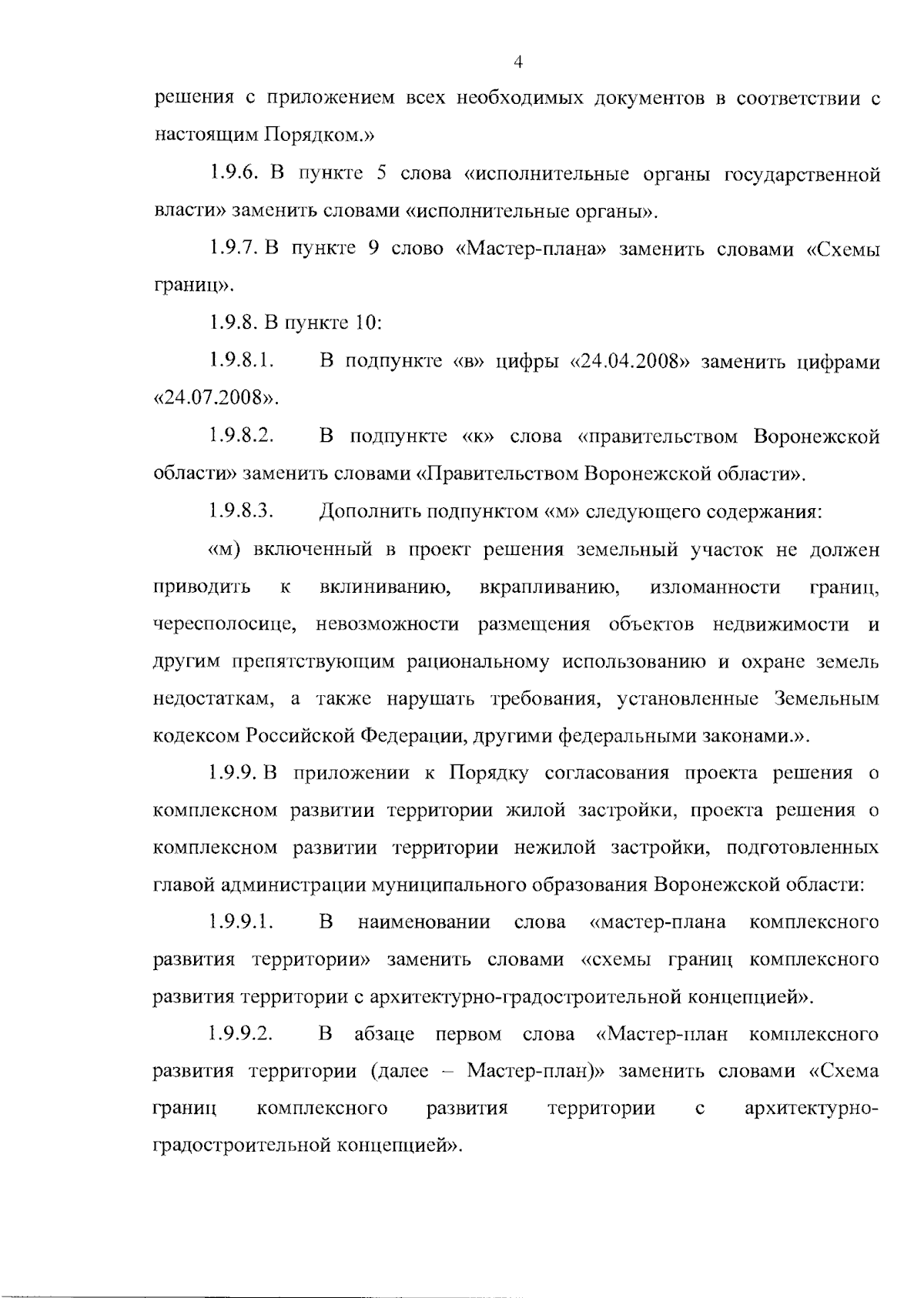 4

решения с приложением всех необходимых документов в соответствии с настоящим Порядком.»

1.9.6. В пункте 5 слова «исполнительные органы государственной власти» заменить словами «исполнительные органы».

1.9.7. В пункте 9 слово «Мастер-плана» заменить словами «Схемы границ».

1.9.8. В пункте 10:

1.9.8.1. В подпункте «в» цифры «24.04.2008» заменить цифрами «24.07.2008».

1.9.8.2. В подпункте «к» слова «правительством Воронежской области» заменить словами «Правительством Воронежской области».

1.9.8.3. Дополнить подпунктом «м» следующего содержания:

«м) включенный в проект решения земельный участок не должен приводить к вклиниванию, вкрапливанию, изломанности границ, чересполосице, невозможности размещения объектов недвижимости и другим препятствующим рациональному использованию и охране земель недостаткам, а также нарушать требования, установленные Земельным кодексом Российской Федерации, другими федеральными законами.».

1.9.9. В приложении к Порядку согласования проекта решения о комплексном развитии территории жилой застройки, проекта решения о комплексном развитии территории нежилой застройки, подготовленных главой администрации муниципального образования Воронежской области:

1.9.9.1. В наименовании слова «мастер-плана комплексного развития территории» заменить словами «схемы границ комплексного развития территории с архитектурно-градостроительной концепцией».

1.9.9.2. В абзаце первом слова «Мастер-план комплексного развития территории (далее – Мастер-план)» заменить словами «Схема границ комплексного развития территории с архитектурно-градостроительной концепцией».